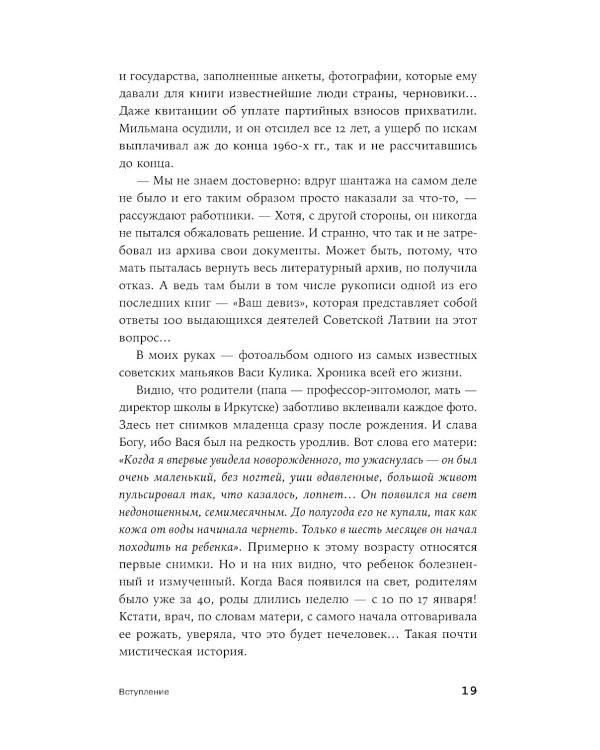 и государства, заполненные анкеты, фотографии, которые ему давали для книги известнейшие люди страны, черновики… Даже квитанции об уплате партийных взносов прихватили. Мильмана осудили, и он отсидел все 12 лет, а ущерб по искам выплачивал аж до конца 1960-х гг., так и не рассчитавшись до конца.

— Мы не знаем достоверно: вдруг шантажа на самом деле не было и его таким образом просто наказали за что-то, — рассуждают работники. — Хотя, с другой стороны, он никогда не пытался обжаловать решение. И странно, что так и не затребовал из архива свои документы. Может быть, потому, что мать пыталась вернуть весь литературный архив, но получила отказ. А ведь там были в том числе рукописи одной из его последних книг — «Ваш девиз», которая представляет собой ответы 100 выдающихся деятелей Советской Латвии на этот вопрос…

В моих руках — фотоальбом одного из самых известных советских маньяков Васи Кулика. Хроника всей его жизни.

Видно, что родители (папа — профессор-энтомолог, мать — директор школы в Иркутске) заботливо вклеивали каждое фото. Здесь нет снимков младенца сразу после рождения. И слава Богу, ибо Вася был на редкость уродлив. Вот слова его матери: «Когда я впервые увидела новорожденного, то ужаснулась — он был очень маленький, без ногтей, уши вдавленные, большой живот пульсировал так, что казалось, лопнет… Он появился на свет недоношенным, семимесячным. До полугода его не купали, так как кожа от воды начинала чернеть. Только в шесть месяцев он начал походить на ребенка». Примерно к этому возрасту относятся первые снимки. Но и на них видно, что ребенок болезненный и измученный. Когда Вася появился на свет, родителям было уже за 40, роды длились неделю — с 10 по 17 января! Кстати, врач, по словам матери, с самого начала отговаривала ее рожать, уверяла, что это будет нечеловек… Такая почти мистическая история.

Вступление 19